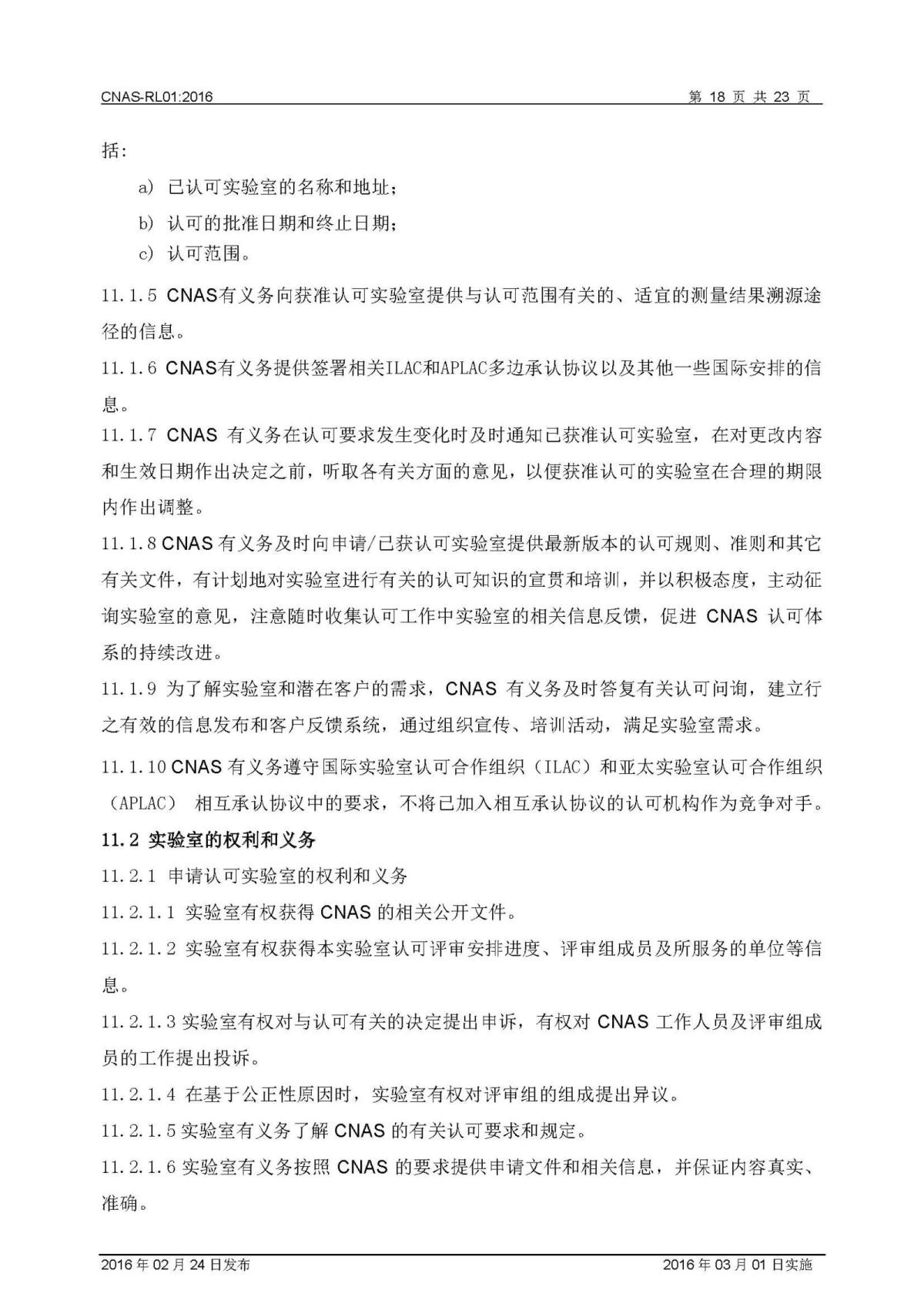 CNAS-RL01:2016 第 18 页 共 23 页

括：

a) 已认可实验室的名称和地址；

b) 认可的批准日期和终止日期；

c) 认可范围。

11.1.5 CNAS有义务向获准认可实验室提供与认可范围有关的、适宜的测量结果溯源途径的信息。

11.1.6 CNAS有义务提供签署相关ILAC和APLAC多边承认协议以及其他一些国际安排的信息。

11.1.7 CNAS 有义务在认可要求发生变化时及时通知已获准认可实验室，在对更改内容和生效日期作出决定之前，听取各有关方面的意见，以便获准认可的实验室在合理的期限内作出调整。

11.1.8 CNAS 有义务及时向申请/已获认可实验室提供最新版本的认可规则、准则和其它有关文件，有计划地对实验室进行有关的认可知识的宣贯和培训，并以积极态度，主动征询实验室的意见，注意随时收集认可工作中实验室的相关信息反馈，促进 CNAS 认可体系的持续改进。

11.1.9 为了解实验室和潜在客户的需求，CNAS 有义务及时答复有关认可问询，建立行之有效的信息发布和客户反馈系统，通过组织宣传、培训活动，满足实验室需求。

11.1.10 CNAS 有义务遵守国际实验室认可合作组织（ILAC）和亚太实验室认可合作组织（APLAC） 相互承认协议中的要求，不将已加入相互承认协议的认可机构作为竞争对手。

11.2 实验室的权利和义务

11.2.1 申请认可实验室的权利和义务

11.2.1.1 实验室有权获得 CNAS 的相关公开文件。

11.2.1.2 实验室有权获得本实验室认可评审安排进度、评审组成员及所服务的单位等信息。

11.2.1.3 实验室有权对与认可有关的决定提出申诉，有权对 CNAS 工作人员及评审组成员的工作提出投诉。

11.2.1.4 在基于公正性原因时，实验室有权对评审组的组成提出异议。

11.2.1.5 实验室有义务了解 CNAS 的有关认可要求和规定。

11.2.1.6 实验室有义务按照 CNAS 的要求提供申请文件和相关信息，并保证内容真实、准确。

2016 年 02 月 24 日发布 2016 年 03 月 01 日实施